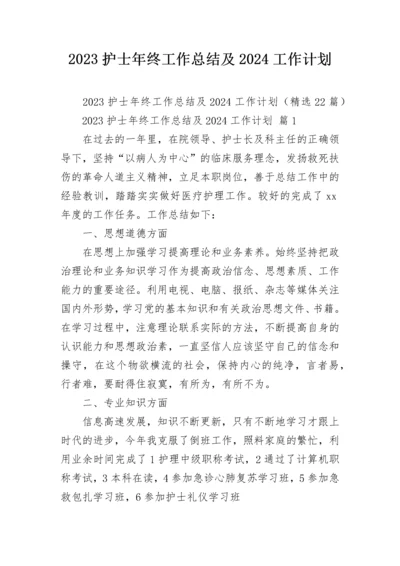 2023 护士年终工作总结及 2024 工作计划

2023 护士年终工作总结及 2024 工作计划（精选 22 篇）

2023 护士年终工作总结及 2024 工作计划 篇 1

在过去的一年里，在院领导、护士长及科主任的正确领导下，坚持“以病人为中心”的临床服务理念，发扬救死扶伤的革命人道主义精神，立足本职岗位，善于总结工作中的经验教训，踏踏实实做好医疗护理工作。较好的完成了 xx 年度的工作任务。工作总结如下：

一、思想道德方面

在思想上加强学习提高理论和业务素养。始终坚持把政治理论和业务知识学习作为提高政治信念、思想素质、工作能力的重要途径。利用电视、电脑、报纸、杂志等媒体关注国内外形势，学习党的基本知识和有关政治思想文件、书籍。在学习过程中，注意理论联系实际的方法，不断提高自身的认识能力和思想政治素，一直坚信人应该坚守自己的信念和操守，在这个物欲横流的社会，保持内心的纯净，言者易，行者难，要耐得住寂寞，有所为，有所不为。

二、专业知识方面

信息高速发展，知识不断更新，只有不断地学习才跟上时代的进步，今年我克服了倒班工作，照料家庭的繁忙，利用业余时间完成了 1 护理中级职称考试，2 通过了计算机职称考试，3 本科在读，4 参加急诊心肺复苏学习班，5 参加急救包扎学习班，6 参加护士礼仪学习班